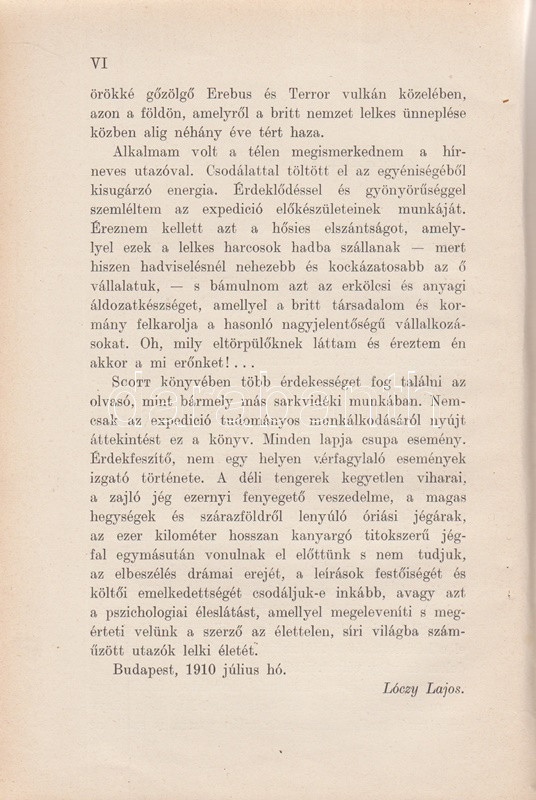 VI

örökké gőzölgő Erebus és Terror vulkán közelében, azon a földön, amelyről a britt nemzet lelkes ünneplése közben alig néhány éve tért haza.

Alkalmam volt a télen megismerkednem a hírneves utazóval. Csodálattal töltött el az egyéniségéből kisugárzó energia. Érdeklődéssel és gyönyörűséggel szemléltem az expedició előkészületeinek munkáját. Éreznem kellett azt a hősies elszántságot, amelylyel ezek a lelkes harcosok hadba szállanak — mert hiszen hadviselésnél nehezebb és kockázatosabb az ő vállalatuk, — s bámulnom azt az erkölcsi és anyagi áldozatkészséget, amellyel a britt társadalom és kormány felkarolja a hasonló nagyjelentőségű vállalkozásokat. Oh, mily eltörpülőknek láttam és éreztem én akkor a mi erőnket!...

Scott könyvében több érdekességet fog találni az olvasó, mint bármely más sarkvidéki munkában. Nemcsak az expedició tudományos munkálkodásáról nyújt áttekintést ez a könyv. Minden lapja csupa esemény. Érdekfeszítő, nem egy helyen vérfagylaló események izgató története. A déli tengerek kegyetlen viharai, a zajló jég ezernyi fenyegető veszedelme, a magas hegységek és szárazföldről lenyúló óriási jégárak, az ezer kilométer hosszan kanyargó titokszerű jégfal egymásután vonulnak el előttünk s nem tudjuk, az elbeszélés drámai erejét, a leírások festőiségét és költői emelkedettségét csodáljuk-e inkább, avagy azt a pszichologiai éleslátást, amellyel megeleveníti s megérteti velünk a szerző az élettelen, síri világba száműzött utazók lelki életét.

Budapest, 1910 július hó.

Lóczy Lajos.